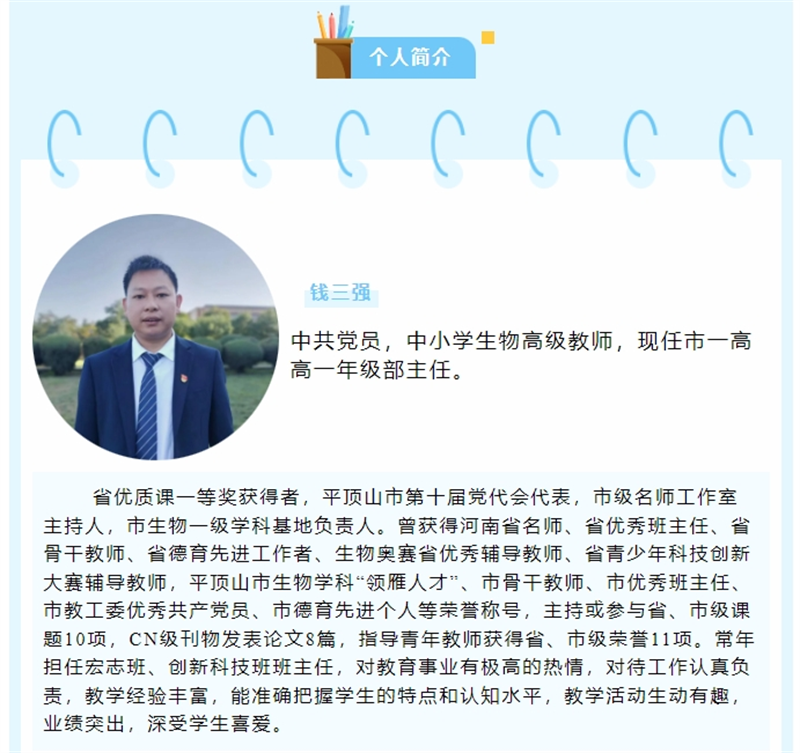 个人简介

钱三强

中共党员，中小学生物高级教师，现任市一高高一年级部主任。

省优质课一等奖获得者，平顶山市第十届党代会代表，市级名师工作室主持人，市生物一级学科基地负责人。曾获得河南省名师、省优秀班主任、省骨干教师、省德育先进工作者、生物奥赛省优秀辅导教师、省青少年科技创新大赛辅导教师，平顶山市生物学科“领雁人才”、市骨干教师、市优秀班主任、市教工委优秀共产党员、市德育先进个人等荣誉称号，主持或参与省、市级课题10项，CN级刊物发表论文8篇，指导青年教师获得省、市级荣誉11项。常年担任宏志班、创新科技班班主任，对教育事业有极高的热情，对待工作认真负责，教学经验丰富，能准确把握学生的特点和认知水平，教学活动生动有趣，业绩突出，深受学生喜爱。